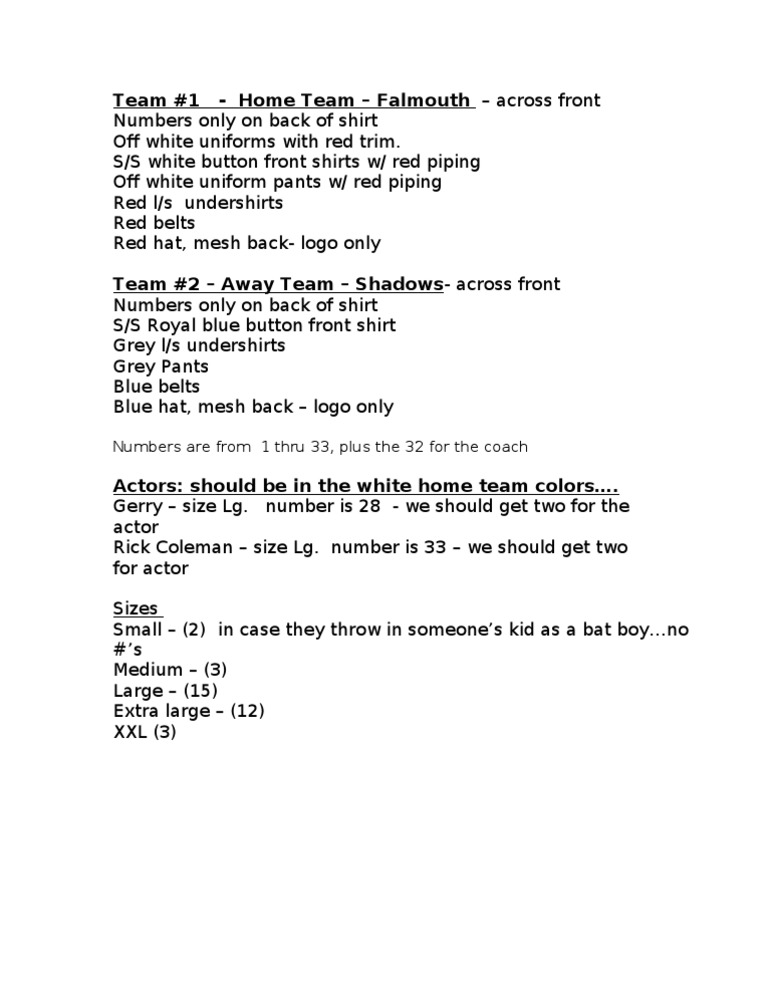 Team #1 - Home Team – Falmouth – across front
Numbers only on back of shirt
Off white uniforms with red trim.
S/S white button front shirts w/ red piping
Off white uniform pants w/ red piping
Red l/s undershirts
Red belts
Red hat, mesh back- logo only

Team #2 – Away Team – Shadows- across front
Numbers only on back of shirt
S/S Royal blue button front shirt
Grey l/s undershirts
Grey Pants
Blue belts
Blue hat, mesh back – logo only

Numbers are from 1 thru 33, plus the 32 for the coach

Actors: should be in the white home team colors....
Gerry – size Lg. number is 28 - we should get two for the actor
Rick Coleman – size Lg. number is 33 – we should get two for actor

Sizes
Small – (2) in case they throw in someone's kid as a bat boy...no #'s
Medium – (3)
Large – (15)
Extra large – (12)
XXL (3)